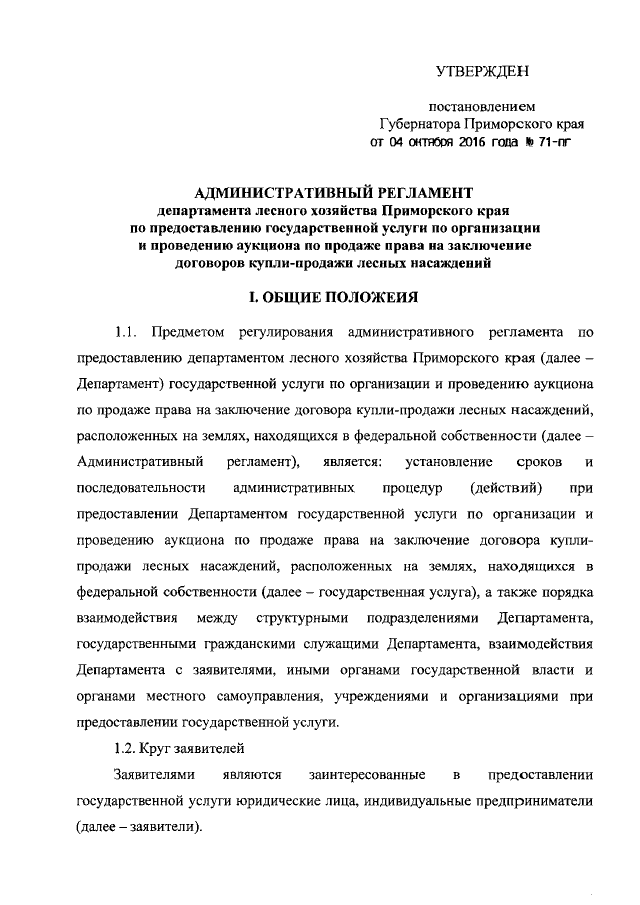 УТВЕРЖДЕН

постановлением
Губернатора Приморского края
от 04 октября 2016 года № 71-пг

АДМИНИСТРАТИВНЫЙ РЕГЛАМЕНТ
департамента лесного хозяйства Приморского края
по предоставлению государственной услуги по организации
и проведению аукциона по продаже права на заключение
договоров купли-продажи лесных насаждений

I. ОБЩИЕ ПОЛОЖЕИЯ

1.1. Предметом регулирования административного регламента по предоставлению департаментом лесного хозяйства Приморского края (далее – Департамент) государственной услуги по организации и проведению аукциона по продаже права на заключение договора купли-продажи лесных насаждений, расположенных на землях, находящихся в федеральной собственности (далее – Административный регламент), является: установление сроков и последовательности административных процедур (действий) при предоставлении Департаментом государственной услуги по организации и проведению аукциона по продаже права на заключение договора купли-продажи лесных насаждений, расположенных на землях, находящихся в федеральной собственности (далее – государственная услуга), а также порядка взаимодействия между структурными подразделениями Департамента, государственными гражданскими служащими Департамента, взаимодействия Департамента с заявителями, иными органами государственной власти и органами местного самоуправления, учреждениями и организациями при предоставлении государственной услуги.

1.2. Круг заявителей

Заявителями являются заинтересованные в предоставлении государственной услуги юридические лица, индивидуальные предприниматели (далее – заявители).